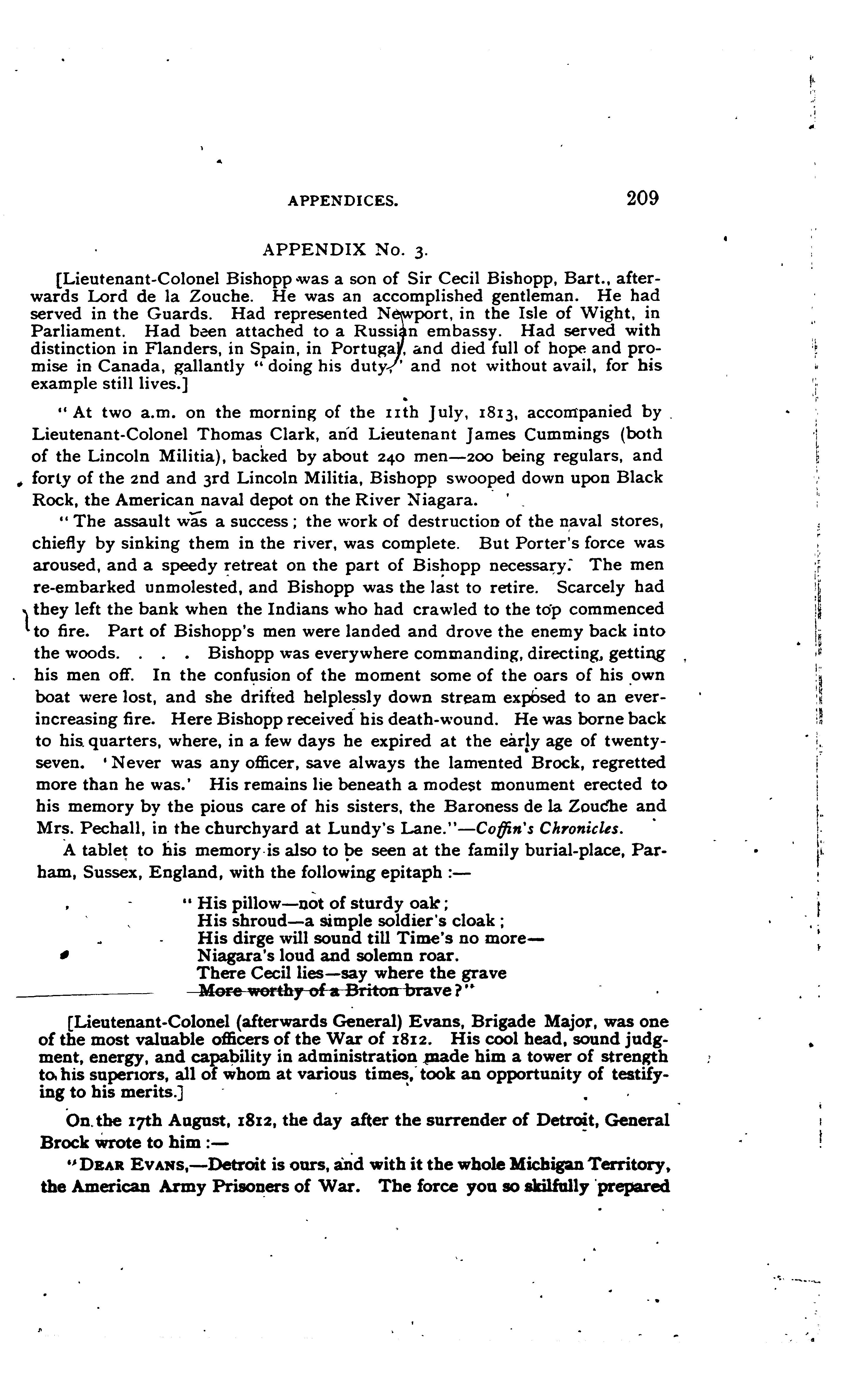 APPENDICES. 209

APPENDIX No. 3.

[Lieutenant-Colonel Bishopp was a son of Sir Cecil Bishopp, Bart., afterwards Lord de la Zouche. He was an accomplished gentleman. He had served in the Guards. Had represented Newport, in the Isle of Wight, in Parliament. Had been attached to a Russian embassy. Had served with distinction in Flanders, in Spain, in Portugal, and died full of hope and promise in Canada, gallantly "doing his duty," and not without avail, for his example still lives.]

"At two a.m. on the morning of the 11th July, 1813, accompanied by Lieutenant-Colonel Thomas Clark, and Lieutenant James Cummings (both of the Lincoln Militia), backed by about 240 men—200 being regulars, and forty of the 2nd and 3rd Lincoln Militia, Bishopp swooped down upon Black Rock, the American naval depot on the River Niagara.

"The assault was a success; the work of destruction of the naval stores, chiefly by sinking them in the river, was complete. But Porter's force was aroused, and a speedy retreat on the part of Bishopp necessary. The men re-embarked unmolested, and Bishopp was the last to retire. Scarcely had they left the bank when the Indians who had crawled to the top commenced to fire. Part of Bishopp's men were landed and drove the enemy back into the woods. . . . Bishopp was everywhere commanding, directing, getting his men off. In the confusion of the moment some of the oars of his own boat were lost, and she drifted helplessly down stream exposed to an ever-increasing fire. Here Bishopp received his death-wound. He was borne back to his quarters, where, in a few days he expired at the early age of twenty-seven. 'Never was any officer, save always the lamented Brock, regretted more than he was.' His remains lie beneath a modest monument erected to his memory by the pious care of his sisters, the Baroness de la Zouche and Mrs. Pechall, in the churchyard at Lundy's Lane."—Coffin's Chronicles.

A tablet to his memory is also to be seen at the family burial-place, Parham, Sussex, England, with the following epitaph :—

"His pillow—not of sturdy oak;
His shroud—a simple soldier's cloak;
His dirge will sound till Time's no more—
Niagara's loud and solemn roar.
There Cecil lies—say where the grave
More worthy of a Briton brave?"

[Lieutenant-Colonel (afterwards General) Evans, Brigade Major, was one of the most valuable officers of the War of 1812. His cool head, sound judgment, energy, and capability in administration made him a tower of strength to his superiors, all of whom at various times, took an opportunity of testifying to his merits.]

On the 17th August, 1812, the day after the surrender of Detroit, General Brock wrote to him :—

"DEAR EVANS,—Detroit is ours, and with it the whole Michigan Territory, the American Army Prisoners of War. The force you so skilfully prepared